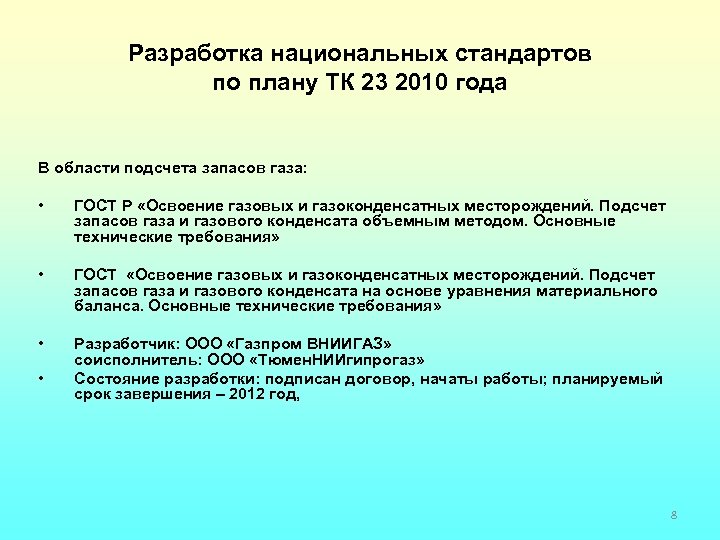 Разработка национальных стандартов
по плану ТК 23 2010 года

В области подсчета запасов газа:

• ГОСТ Р «Освоение газовых и газоконденсатных месторождений. Подсчет запасов газа и газового конденсата объемным методом. Основные технические требования»

• ГОСТ «Освоение газовых и газоконденсатных месторождений. Подсчет запасов газа и газового конденсата на основе уравнения материального баланса. Основные технические требования»

• Разработчик: ООО «Газпром ВНИИГАЗ»
соисполнитель: ООО «ТюменНИИгипрогаз»
• Состояние разработки: подписан договор, начаты работы; планируемый срок завершения – 2012 год,

8